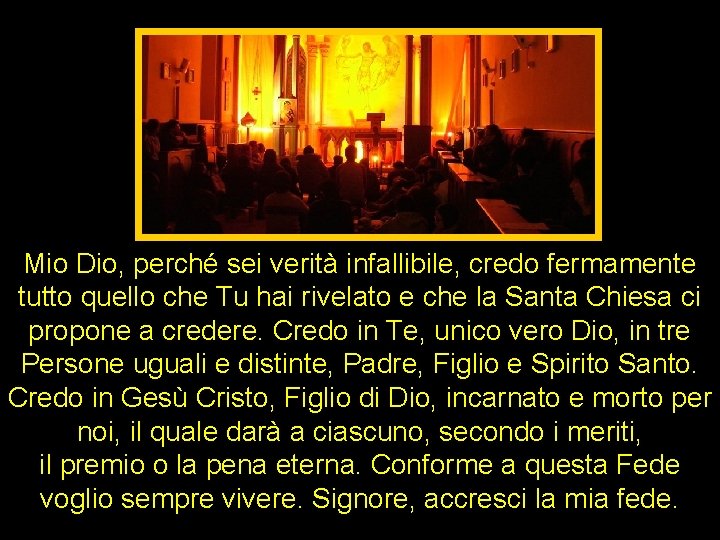 Mio Dio, perché sei verità infallibile, credo fermamente tutto quello che Tu hai rivelato e che la Santa Chiesa ci propone a credere. Credo in Te, unico vero Dio, in tre Persone uguali e distinte, Padre, Figlio e Spirito Santo. Credo in Gesù Cristo, Figlio di Dio, incarnato e morto per noi, il quale darà a ciascuno, secondo i meriti, il premio o la pena eterna. Conforme a questa Fede voglio sempre vivere. Signore, accresci la mia fede.